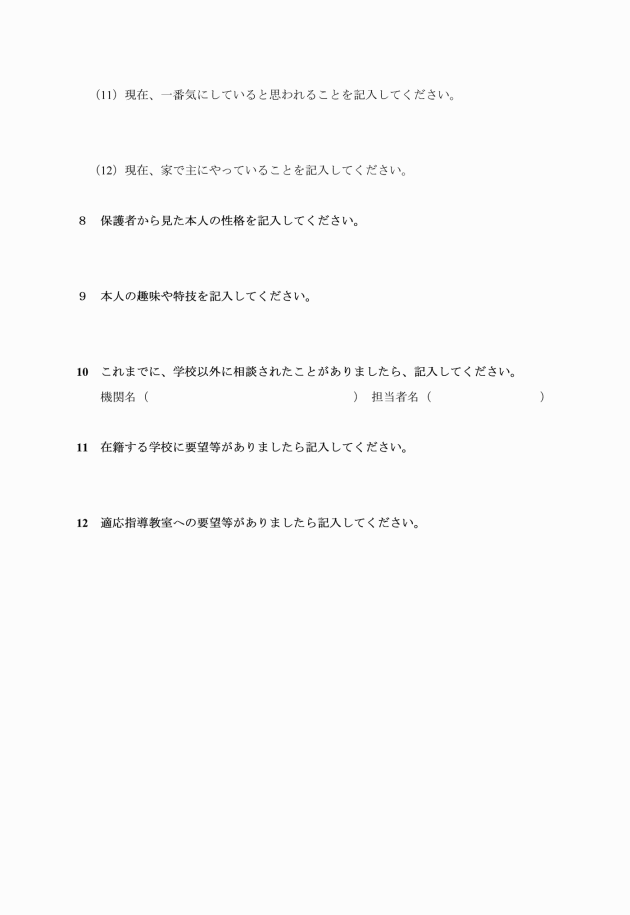 （11）現在、一番気にしていると思われることを記入してください。

（12）現在、家で主にやっていることを記入してください。

8　保護者から見た本人の性格を記入してください。

9　本人の趣味や特技を記入してください。

10　これまでに、学校以外に相談されたことがありましたら、記入してください。
機関名（　　　　　　　　　　　　　　　）　担当者名（　　　　　　　　　）

11　在籍する学校に要望等がありましたら記入してください。

12　適応指導教室への要望等がありましたら記入してください。